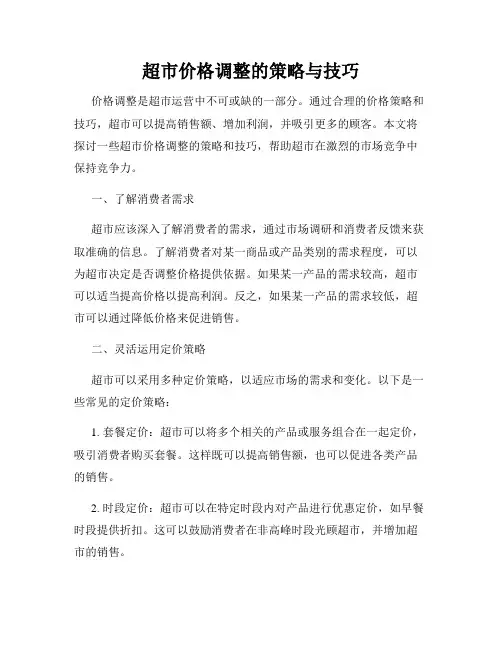 超市价格调整的策略与技巧

价格调整是超市运营中不可或缺的一部分。通过合理的价格策略和技巧，超市可以提高销售额、增加利润，并吸引更多的顾客。本文将探讨一些超市价格调整的策略和技巧，帮助超市在激烈的市场竞争中保持竞争力。

一、了解消费者需求

超市应该深入了解消费者的需求，通过市场调研和消费者反馈来获取准确的信息。了解消费者对某一商品或产品类别的需求程度，可以为超市决定是否调整价格提供依据。如果某一产品的需求较高，超市可以适当提高价格以提高利润。反之，如果某一产品的需求较低，超市可以通过降低价格来促进销售。

二、灵活运用定价策略

超市可以采用多种定价策略，以适应市场的需求和变化。以下是一些常见的定价策略：

1. 套餐定价：超市可以将多个相关的产品或服务组合在一起定价，吸引消费者购买套餐。这样既可以提高销售额，也可以促进各类产品的销售。

2. 时段定价：超市可以在特定时段内对产品进行优惠定价，如早餐时段提供折扣。这可以鼓励消费者在非高峰时段光顾超市，并增加超市的销售。